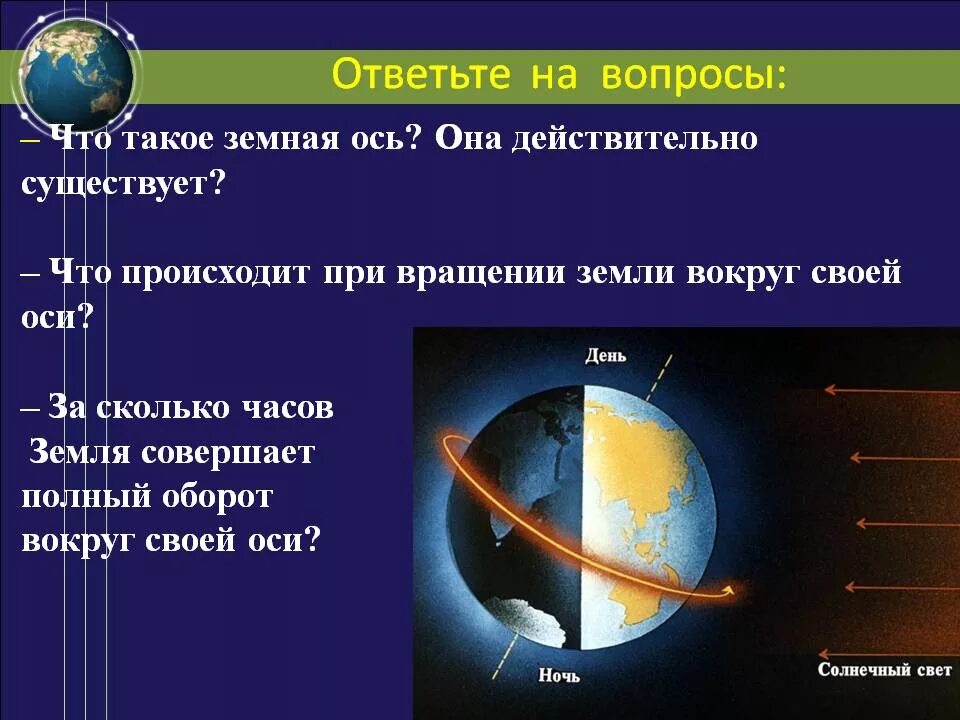 Ответьте на вопросы:

– Что такое земная ось? Она действительно существует?

– Что происходит при вращении земли вокруг своей оси?

– За сколько часов Земля совершает полный оборот вокруг своей оси?

День

Ночь

Солнечный свет